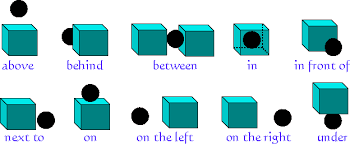 above behind between in in front of

next to on on the left on the right under